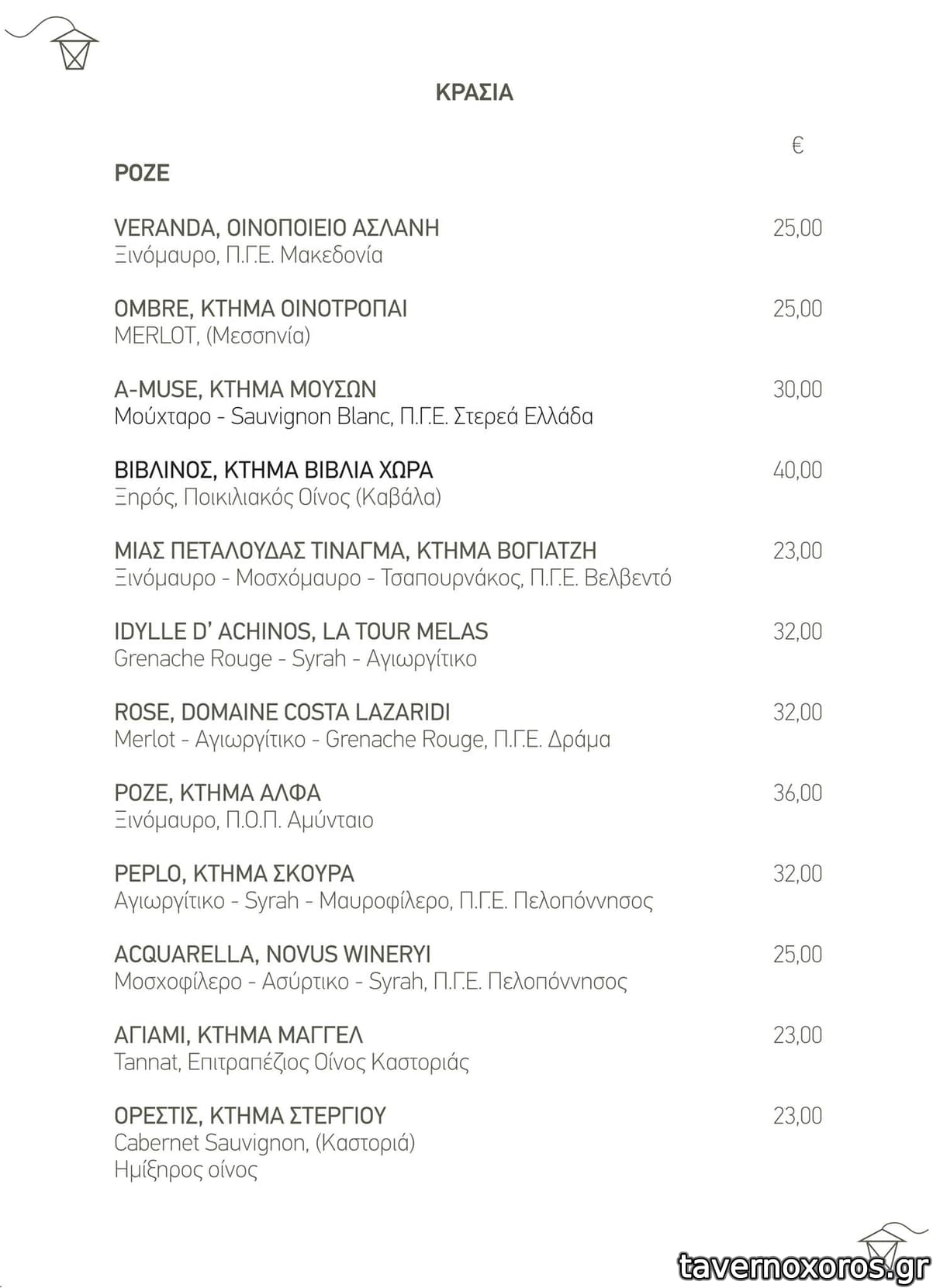 ΚΡΑΣΙΑ

€

ΡΟΖΕ

VERANDA, ΟΙΝΟΠΟΙΕΙΟ ΑΣΛΑΝΗ 25,00
Ξινόμαυρο, Π.Γ.Ε. Μακεδονία

OMBRE, ΚΤΗΜΑ ΟΙΝΟΤΡΟΠΑΙ 25,00
MERLOT, (Μεσσηνία)

A-MUSE, ΚΤΗΜΑ ΜΟΥΣΩΝ 30,00
Μούχταρο - Sauvignon Blanc, Π.Γ.Ε. Στερεά Ελλάδα

ΒΙΒΛΙΝΟΣ, ΚΤΗΜΑ ΒΙΒΛΙΑ ΧΩΡΑ 40,00
Ξηρός, Ποικιλιακός Οίνος (Καβάλα)

ΜΙΑΣ ΠΕΤΑΛΟΥΔΑΣ ΤΙΝΑΓΜΑ, ΚΤΗΜΑ ΒΟΓΙΑΤΖΗ 23,00
Ξινόμαυρο - Μοσχόμαυρο - Τσαπουρνάκος, Π.Γ.Ε. Βελβεντό

IDYLLE D' ACHINOS, LA TOUR MELAS 32,00
Grenache Rouge - Syrah - Αγιωργίτικο

ROSE, DOMAINE COSTA LAZARIDI 32,00
Merlot - Αγιωργίτικο - Grenache Rouge, Π.Γ.Ε. Δράμα

ΡΟΖΕ, ΚΤΗΜΑ ΑΛΦΑ 36,00
Ξινόμαυρο, Π.Ο.Π. Αμύνταιο

PEPLO, ΚΤΗΜΑ ΣΚΟΥΡΑ 32,00
Αγιωργίτικο - Syrah - Μαυροφίλερο, Π.Γ.Ε. Πελοπόννησος

ACQUARELLA, NOVUS WINERYI 25,00
Μοσχοφίλερο - Ασύρτικο - Syrah, Π.Γ.Ε. Πελοπόννησος

ΑΓΙΑΜΙ, ΚΤΗΜΑ ΜΑΓΓΕΛ 23,00
Tannat, Επιτραπέζιος Οίνος Καστοριάς

ΟΡΕΣΤΙΣ, ΚΤΗΜΑ ΣΤΕΡΓΙΟΥ 23,00
Cabernet Sauvignon, (Καστοριά)
Ημίξηρος οίνος

tavernoxoros.gr